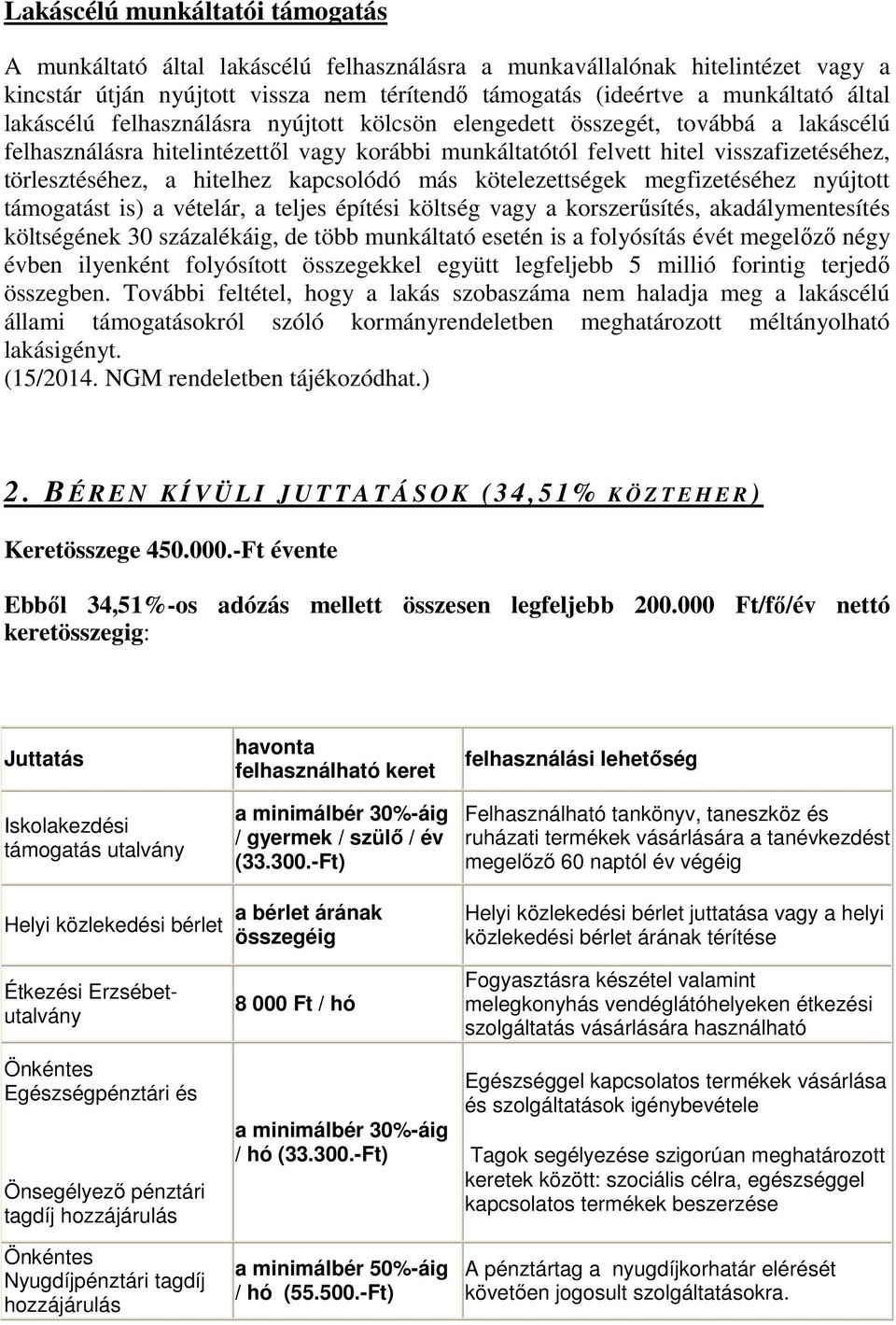 Lakáscélú munkáltatói támogatás

A munkáltató által lakáscélú felhasználásra a munkavállalónak hitelintézet vagy a kincstár útján nyújtott vissza nem térítendő támogatás (ideértve a munkáltató által lakáscélú felhasználásra nyújtott kölcsön elengedett összegét, továbbá a lakáscélú felhasználásra hitelintézettől vagy korábbi munkáltatótól felvett hitel visszafizetéséhez, törlesztéséhez, a hitelhez kapcsolódó más kötelezettségek megfizetéséhez nyújtott támogatást is) a vételár, a teljes építési költség vagy a korszerűsítés, akadálymentesítés költségének 30 százalékáig, de több munkáltató esetén is a folyósítás évét megelőző négy évben ilyenként folyósított összegekkel együtt legfeljebb 5 millió forintig terjedő összegben. További feltétel, hogy a lakás szobaszáma nem haladja meg a lakáscélú állami támogatásokról szóló kormányrendeletben meghatározott méltányolható lakásigényt.
(15/2014. NGM rendeletben tájékozódhat.)

2. BÉREN KÍVÜLI JUTTATÁSOK (34,51% KÖZTEHER)

Keretösszege 450.000.-Ft évente

Ebből 34,51%-os adózás mellett összesen legfeljebb 200.000 Ft/fő/év nettó keretösszegig:

| Juttatás | havonta felhasználható keret | felhasználási lehetőség |
|---|---|---|
| Iskolakezdési támogatás utalvány | a minimálbér 30%-áig / gyermek / szülő / év (33.300.-Ft) | Felhasználható tankönyv, taneszköz és ruházati termékek vásárlására a tanévkezdést megelőző 60 naptól év végéig |
| Helyi közlekedési bérlet | a bérlet árának összegéig | Helyi közlekedési bérlet juttatása vagy a helyi közlekedési bérlet árának térítése |
| Étkezési Erzsébet-utalvány | 8 000 Ft / hó | Fogyasztásra készétel valamint melegkonyhás vendéglátóhelyeken étkezési szolgáltatás vásárlására használható |
| Önkéntes Egészségpénztári és Önsegélyező pénztári tagdíj hozzájárulás | a minimálbér 30%-áig / hó (33.300.-Ft) | Egészséggel kapcsolatos termékek vásárlása és szolgáltatások igénybevétele Tagok segélyezése szigorúan meghatározott keretek között: szociális célra, egészséggel kapcsolatos termékek beszerzése |
| Önkéntes Nyugdíjpénztári tagdíj hozzájárulás | a minimálbér 50%-áig / hó (55.500.-Ft) | A pénztártag a nyugdíjkorhatár elérését követően jogosult szolgáltatásokra. |